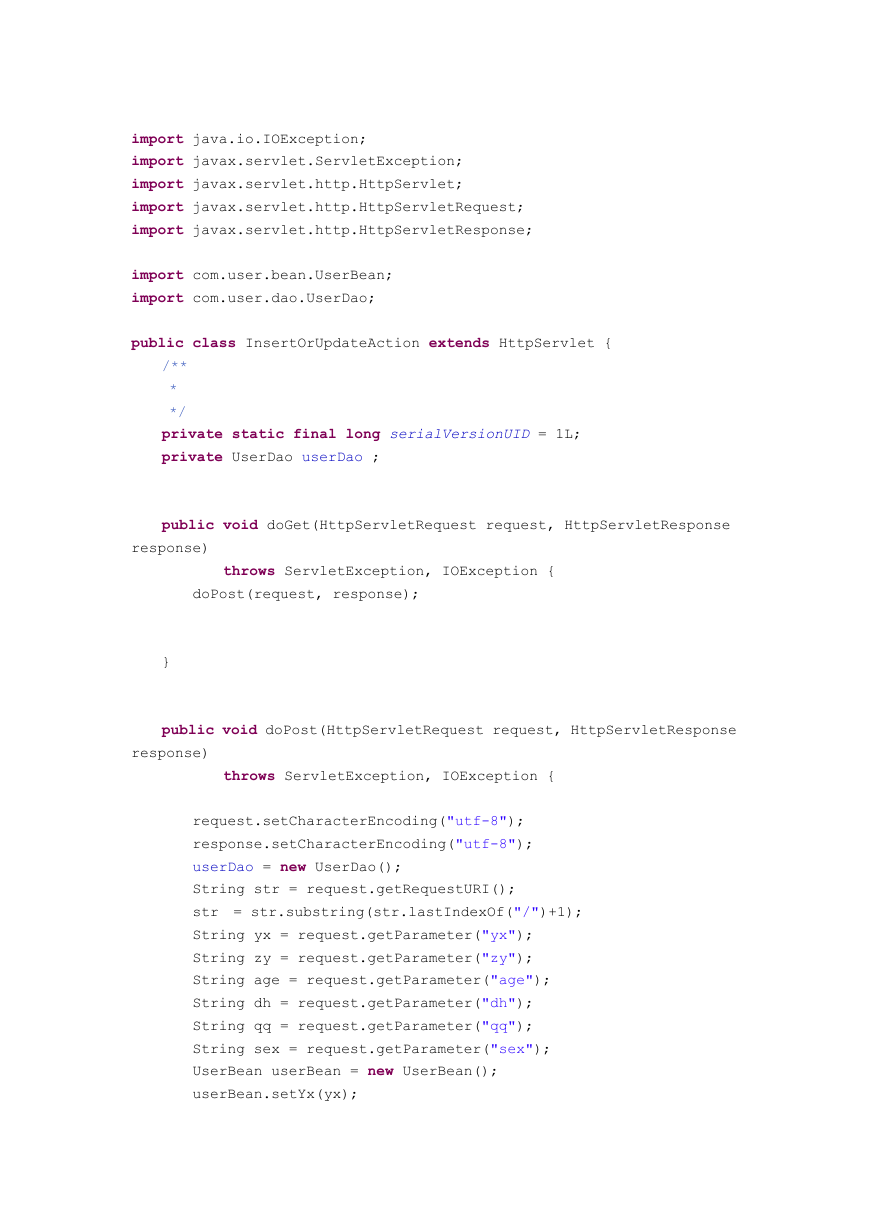 import java.io.IOException;
import javax.servlet.ServletException;
import javax.servlet.http.HttpServlet;
import javax.servlet.http.HttpServletRequest;
import javax.servlet.http.HttpServletResponse;

import com.user.bean.UserBean;
import com.user.dao.UserDao;

public class InsertOrUpdateAction extends HttpServlet {
    /**
     *
     */
    private static final long serialVersionUID = 1L;
    private UserDao userDao ;

    public void doGet(HttpServletRequest request, HttpServletResponse response)
            throws ServletException, IOException {
        doPost(request, response);

    }

    public void doPost(HttpServletRequest request, HttpServletResponse response)
            throws ServletException, IOException {

        request.setCharacterEncoding("utf-8");
        response.setCharacterEncoding("utf-8");
        userDao = new UserDao();
        String str = request.getRequestURI();
        str  = str.substring(str.lastIndexOf("/")+1);
        String yx = request.getParameter("yx");
        String zy = request.getParameter("zy");
        String age = request.getParameter("age");
        String dh = request.getParameter("dh");
        String qq = request.getParameter("qq");
        String sex = request.getParameter("sex");
        UserBean userBean = new UserBean();
        userBean.setYx(yx);